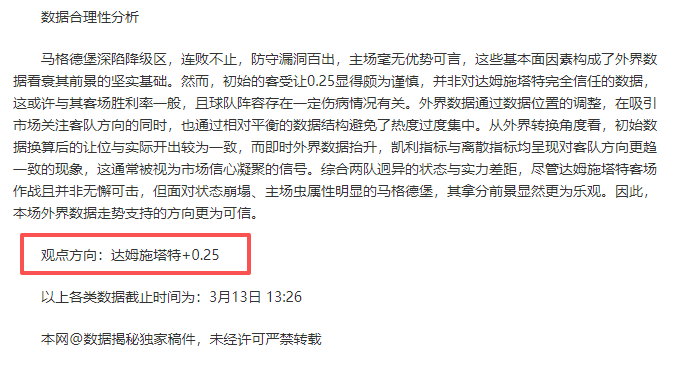 数据合理性分析

马格德堡深陷降级区，连败不止，防守漏洞百出，主场毫无优势可言，这些基本面因素构成了外界数据看衰其前景的坚实基础。然而，初始的客受让0.25显得颇为谨慎，并非对达姆施塔特完全信任的数据，这或许与其客场胜利率一般，且球队阵容存在一定伤病情况有关。外界数据通过数据位置的调整，在吸引市场关注客队方向的同时，也通过相对平衡的数据结构避免了热度过度集中。从外界转换角度看，初始数据换算后的让位与实际开出较为一致，而即时外界数据抬升，凯利指标与离散指标均呈现对客队方向更趋一致的现象，这通常被视为市场信心凝聚的信号。综合两队迥异的状态与实力差距，尽管达姆施塔特客场作战且并非无懈可击，但面对状态崩塌、主场虫属性明显的马格德堡，其拿分前景显然更为乐观。因此，本场外界数据走势支持的方向更为可信。

观点方向：达姆施塔特+0.25

以上各类数据截止时间为：3月13日 13:26

本网@数据揭秘独家稿件，未经许可严禁转载